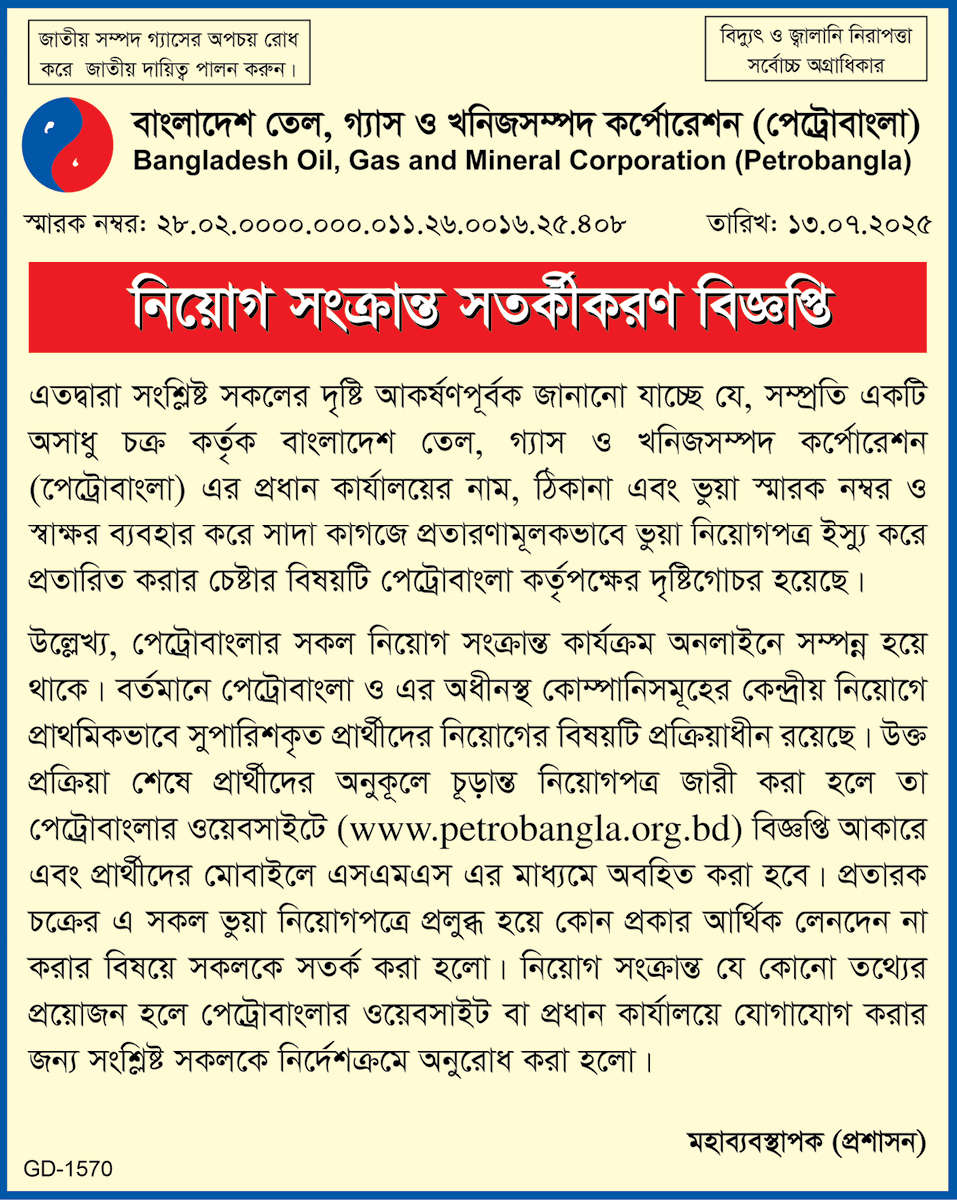 জাতীয় সম্পদ গ্যাসের অপচয় রোধ করে জাতীয় দায়িত্ব পালন করুন।

বিদ্যুৎ ও জ্বালানি নিরাপত্তা সর্বোচ্চ অগ্রাধিকার

বাংলাদেশ তেল, গ্যাস ও খনিজসম্পদ কর্পোরেশন (পেট্রোবাংলা)
Bangladesh Oil, Gas and Mineral Corporation (Petrobangla)

স্মারক নম্বর: ২৮.০২.০০০০.০০০.০১১.২৬.০০১৬.২৫.৪০৮

তারিখ: ১৩.০৭.২০২৫

নিয়োগ সংক্রান্ত সতর্কীকরণ বিজ্ঞপ্তি

এতদ্বারা সংশ্লিষ্ট সকলের দৃষ্টি আকর্ষণপূর্বক জানানো যাচ্ছে যে, সম্প্রতি একটি অসাধু চক্র কর্তৃক বাংলাদেশ তেল, গ্যাস ও খনিজসম্পদ কর্পোরেশন (পেট্রোবাংলা) এর প্রধান কার্যালয়ের নাম, ঠিকানা এবং ভুয়া স্মারক নম্বর ও স্বাক্ষর ব্যবহার করে সাদা কাগজে প্রতারণামূলকভাবে ভুয়া নিয়োগপত্র ইস্যু করে প্রতারিত করার চেষ্টার বিষয়টি পেট্রোবাংলা কর্তৃপক্ষের দৃষ্টিগোচর হয়েছে।

উল্লেখ্য, পেট্রোবাংলার সকল নিয়োগ সংক্রান্ত কার্যক্রম অনলাইনে সম্পন্ন হয়ে থাকে। বর্তমানে পেট্রোবাংলা ও এর অধীনস্থ কোম্পানিসমূহের কেন্দ্রীয় নিয়োগে প্রাথমিকভাবে সুপারিশকৃত প্রার্থীদের নিয়োগের বিষয়টি প্রক্রিয়াধীন রয়েছে। উক্ত প্রক্রিয়া শেষে প্রার্থীদের অনুকূলে চূড়ান্ত নিয়োগপত্র জারী করা হলে তা পেট্রোবাংলার ওয়েবসাইটে (www.petrobangla.org.bd) বিজ্ঞপ্তি আকারে এবং প্রার্থীদের মোবাইলে এসএমএস এর মাধ্যমে অবহিত করা হবে। প্রতারক চক্রের এ সকল ভুয়া নিয়োগপত্রে প্রলুব্ধ হয়ে কোন প্রকার আর্থিক লেনদেন না করার বিষয়ে সকলকে সতর্ক করা হলো। নিয়োগ সংক্রান্ত যে কোনো তথ্যের প্রয়োজন হলে পেট্রোবাংলার ওয়েবসাইট বা প্রধান কার্যালয়ে যোগাযোগ করার জন্য সংশ্লিষ্ট সকলকে নির্দেশক্রমে অনুরোধ করা হলো।

মহাব্যবস্থাপক (প্রশাসন)

GD-1570